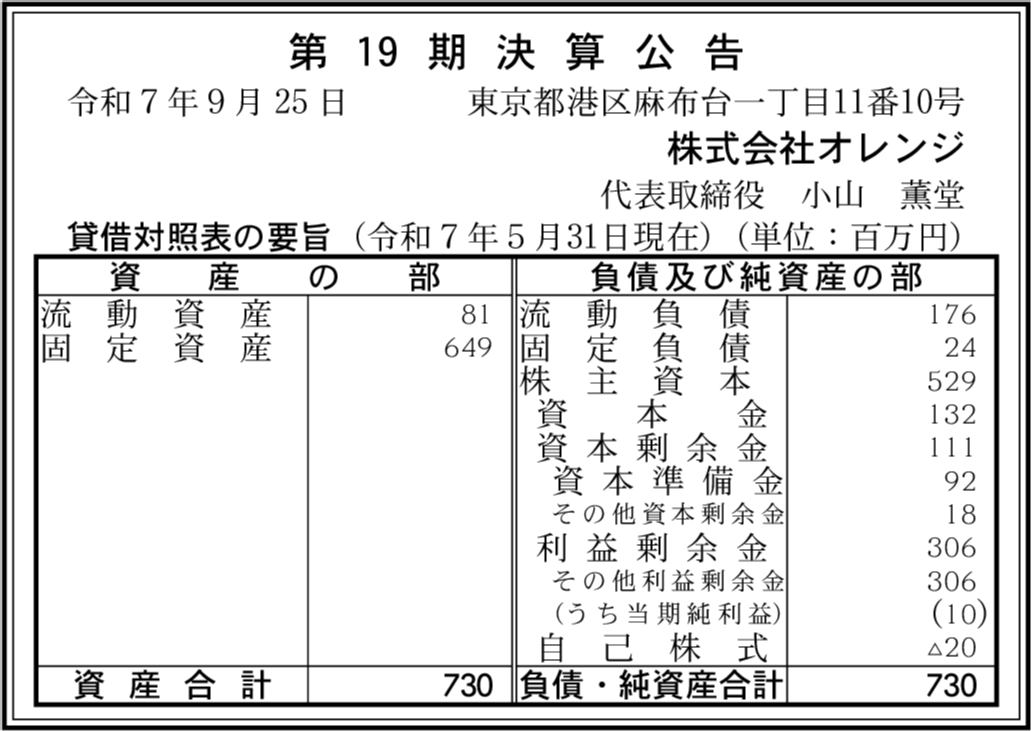 第 19 期 決 算 公 告

令和７年９月25日　　東京都港区麻布台一丁目11番10号

株式会社オレンジ

代表取締役　小山　薫堂

貸借対照表の要旨（令和７年５月31日現在）（単位：百万円）

| 資　産　の　部 | | 負債及び純資産の部 | |
|---|---|---|---|
| 流 動 資 産 | 81 | 流 動 負 債 | 176 |
| 固 定 資 産 | 649 | 固 定 負 債 | 24 |
| | | 株 主 資 本 | 529 |
| | | 資 本 金 | 132 |
| | | 資 本 剰 余 金 | 111 |
| | | 資 本 準 備 金 | 92 |
| | | その他資本剰余金 | 18 |
| | | 利 益 剰 余 金 | 306 |
| | | その他利益剰余金 | 306 |
| | | (うち当期純利益) | (10) |
| | | 自 己 株 式 | △20 |
| 資 産 合 計 | 730 | 負債・純資産合計 | 730 |